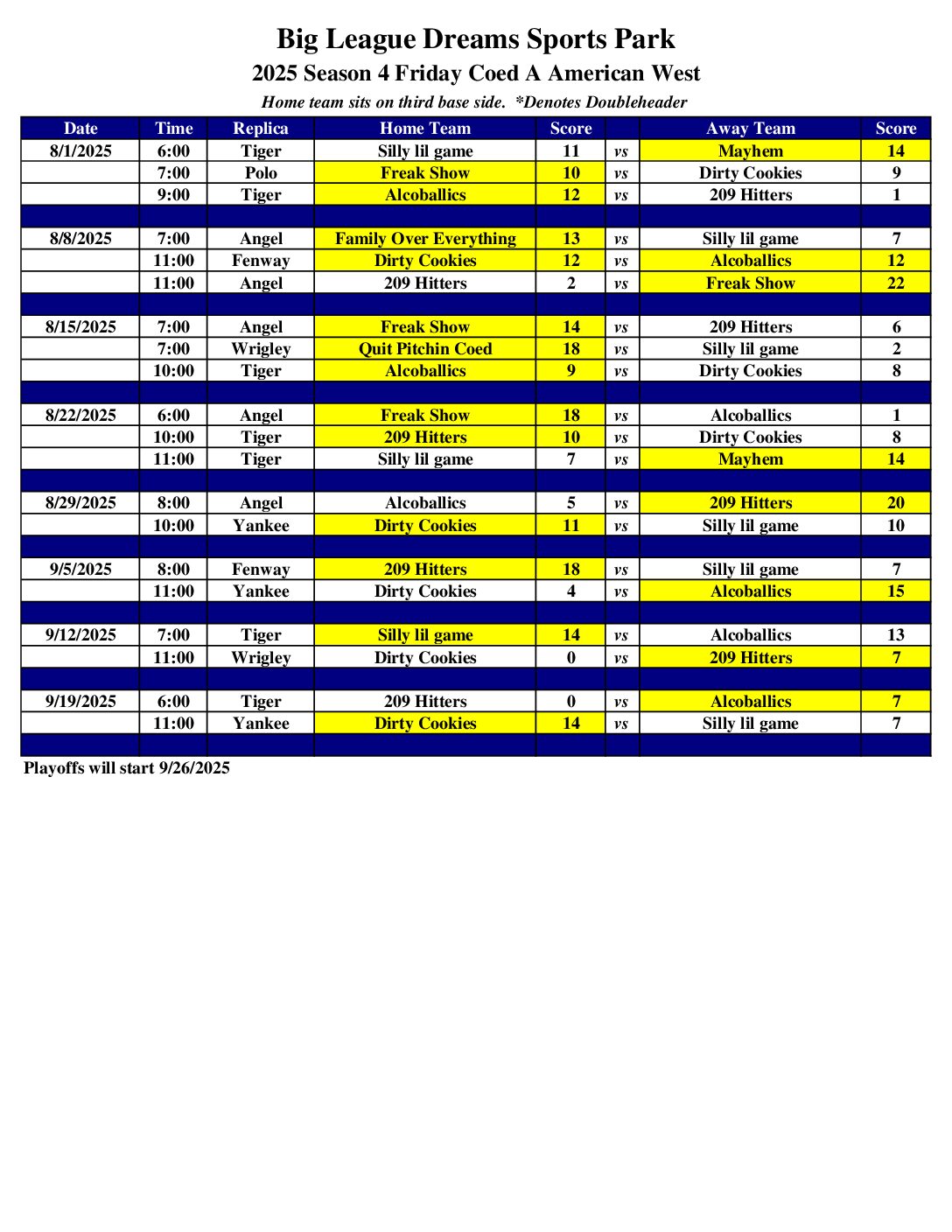 Big League Dreams Sports Park

2025 Season 4 Friday Coed A American West

Home team sits on third base side. *Denotes Doubleheader

| Date | Time | Replica | Home Team | Score | | Away Team | Score |
|---|---|---|---|---|---|---|---|
| 8/1/2025 | 6:00 | Tiger | Silly lil game | 11 | vs | Mayhem | 14 |
| | 7:00 | Polo | Freak Show | 10 | vs | Dirty Cookies | 9 |
| | 9:00 | Tiger | Alcoballics | 12 | vs | 209 Hitters | 1 |
| | | | | | | | |
| 8/8/2025 | 7:00 | Angel | Family Over Everything | 13 | vs | Silly lil game | 7 |
| | 11:00 | Fenway | Dirty Cookies | 12 | vs | Alcoballics | 12 |
| | 11:00 | Angel | 209 Hitters | 2 | vs | Freak Show | 22 |
| | | | | | | | |
| 8/15/2025 | 7:00 | Angel | Freak Show | 14 | vs | 209 Hitters | 6 |
| | 7:00 | Wrigley | Quit Pitchin Coed | 18 | vs | Silly lil game | 2 |
| | 10:00 | Tiger | Alcoballics | 9 | vs | Dirty Cookies | 8 |
| | | | | | | | |
| 8/22/2025 | 6:00 | Angel | Freak Show | 18 | vs | Alcoballics | 1 |
| | 10:00 | Tiger | 209 Hitters | 10 | vs | Dirty Cookies | 8 |
| | 11:00 | Tiger | Silly lil game | 7 | vs | Mayhem | 14 |
| | | | | | | | |
| 8/29/2025 | 8:00 | Angel | Alcoballics | 5 | vs | 209 Hitters | 20 |
| | 10:00 | Yankee | Dirty Cookies | 11 | vs | Silly lil game | 10 |
| | | | | | | | |
| 9/5/2025 | 8:00 | Fenway | 209 Hitters | 18 | vs | Silly lil game | 7 |
| | 11:00 | Yankee | Dirty Cookies | 4 | vs | Alcoballics | 15 |
| | | | | | | | |
| 9/12/2025 | 7:00 | Tiger | Silly lil game | 14 | vs | Alcoballics | 13 |
| | 11:00 | Wrigley | Dirty Cookies | 0 | vs | 209 Hitters | 7 |
| | | | | | | | |
| 9/19/2025 | 6:00 | Tiger | 209 Hitters | 0 | vs | Alcoballics | 7 |
| | 11:00 | Yankee | Dirty Cookies | 14 | vs | Silly lil game | 7 |
| | | | | | | | |

Playoffs will start 9/26/2025